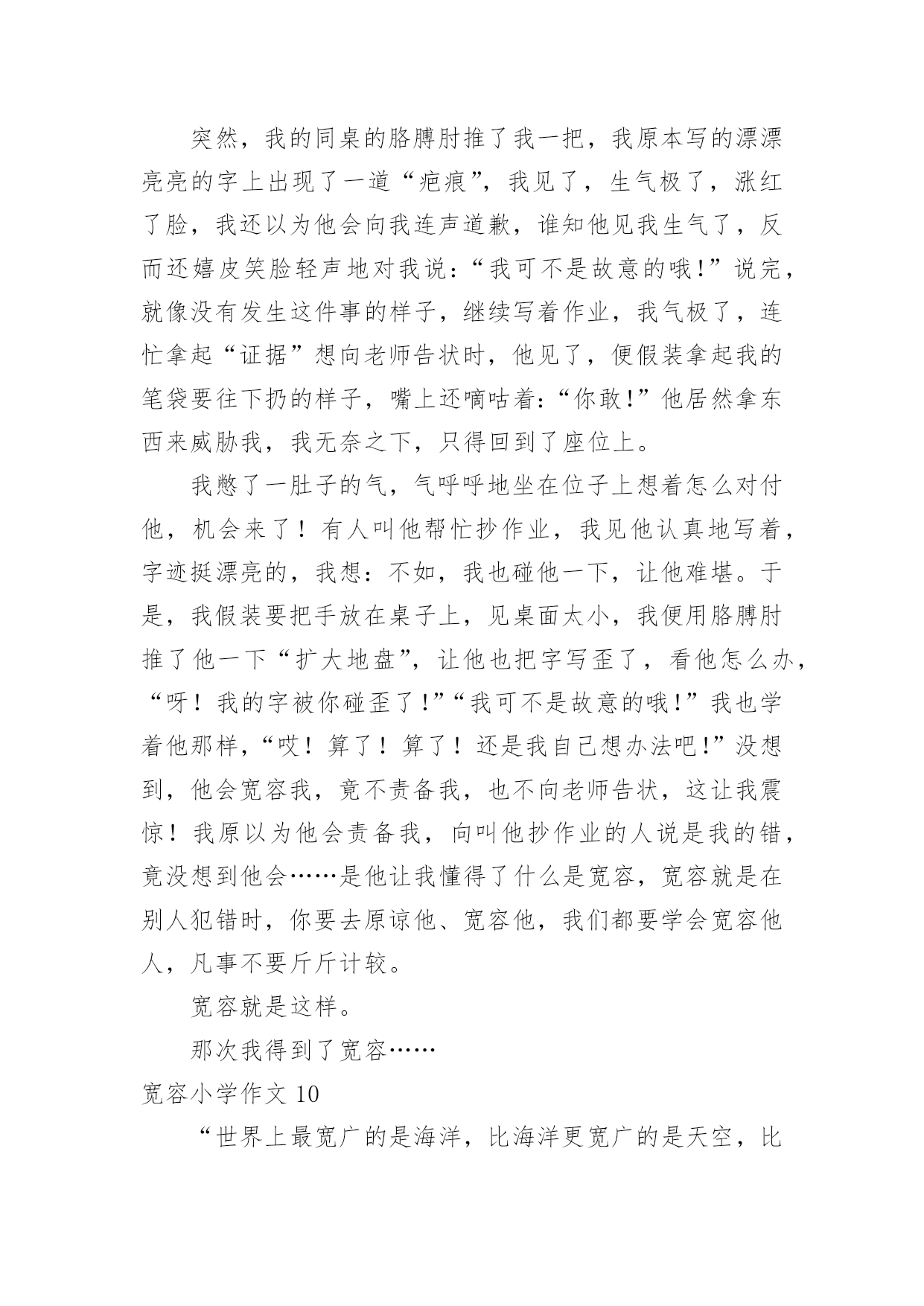 突然，我的同桌的胳膊肘推了我一把，我原本写的漂漂亮亮的字上出现了一道“疤痕”，我见了，生气极了，涨红了脸，我还以为他会向我连声道歉，谁知他见我生气了，反而还嬉皮笑脸轻声地对我说：“我可不是故意的哦！”说完，就像没有发生这件事的样子，继续写着作业，我气极了，连忙拿起“证据”想向老师告状时，他见了，便假装拿起我的笔袋要往下扔的样子，嘴上还嘀咕着：“你敢！”他居然拿东西来威胁我，我无奈之下，只得回到了座位上。

我憋了一肚子的气，气呼呼地坐在位子上想着怎么对付他，机会来了！有人叫他帮忙抄作业，我见他认真地写着，字迹挺漂亮的，我想：不如，我也碰他一下，让他难堪。于是，我假装要把手放在桌子上，见桌面太小，我便用胳膊肘推了他一下“扩大地盘”，让他也把字写歪了，看他怎么办，“呀！我的字被你碰歪了！”“我可不是故意的哦！”我也学着他那样，“哎！算了！算了！还是我自己想办法吧！”没想到，他会宽容我，竟不责备我，也不向老师告状，这让我震惊！我原以为他会责备我，向叫他抄作业的人说是我的错，竟没想到他会……是他让我懂得了什么是宽容，宽容就是在别人犯错时，你要去原谅他、宽容他，我们都要学会宽容他人，凡事不要斤斤计较。

宽容就是这样。

那次我得到了宽容……

宽容小学作文 10

“世界上最宽广的是海洋，比海洋更宽广的是天空，比